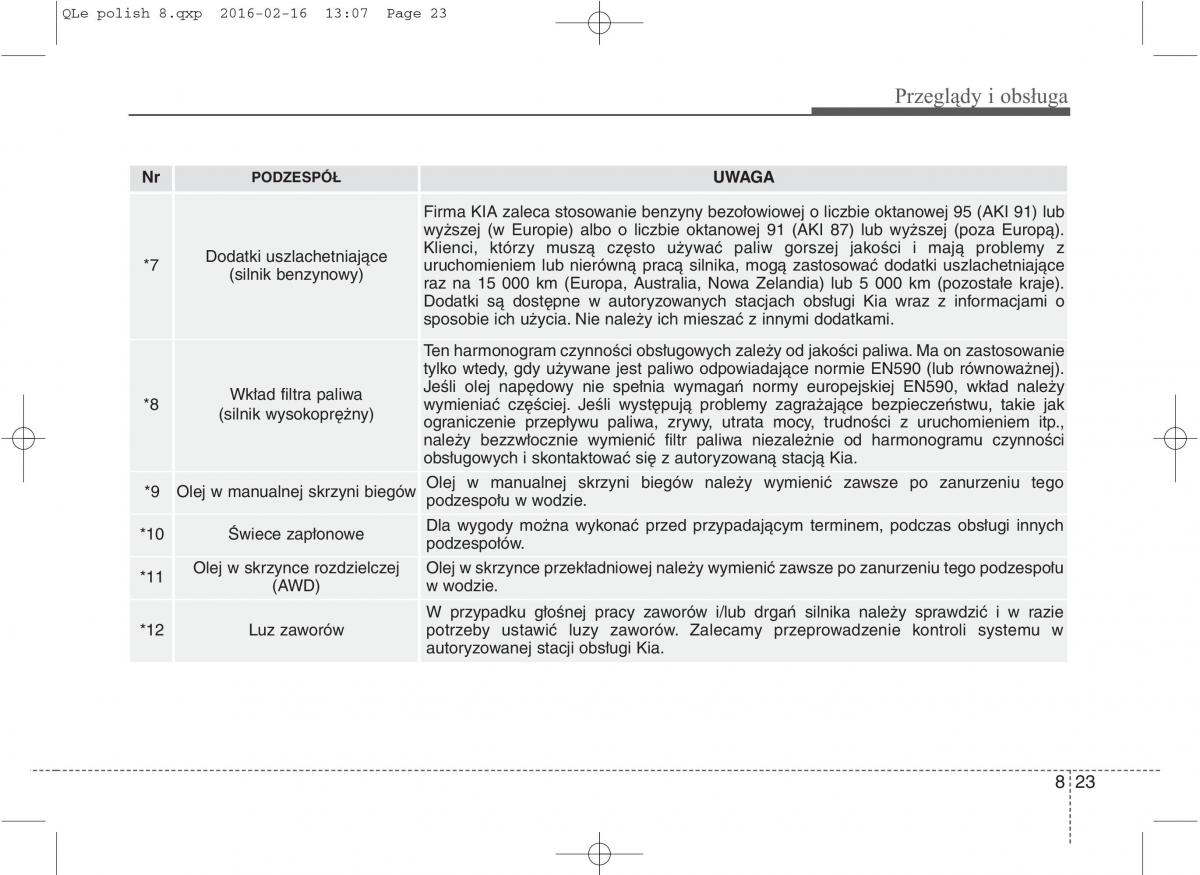 QLe polish 8.qxp 2016-02-16 13:07 Page 23

Przeglądy i obsługa

| Nr | PODZESPÓŁ | UWAGA |
|---|---|---|
| *7 | Dodatki uszlachetniające (silnik benzynowy) | Firma KIA zaleca stosowanie benzyny bezołowiowej o liczbie oktanowej 95 (AKI 91) lub wyższej (w Europie) albo o liczbie oktanowej 91 (AKI 87) lub wyższej (poza Europą). Klienci, którzy muszą często używać paliw gorszej jakości i mają problemy z uruchomieniem lub nierówną pracą silnika, mogą zastosować dodatki uszlachetniające raz na 15 000 km (Europa, Australia, Nowa Zelandia) lub 5 000 km (pozostałe kraje). Dodatki są dostępne w autoryzowanych stacjach obsługi Kia wraz z informacjami o sposobie ich użycia. Nie należy ich mieszać z innymi dodatkami. |
| *8 | Wkład filtra paliwa (silnik wysokoprężny) | Ten harmonogram czynności obsługowych zależy od jakości paliwa. Ma on zastosowanie tylko wtedy, gdy używane jest paliwo odpowiadające normie EN590 (lub równoważnej). Jeśli olej napędowy nie spełnia wymagań normy europejskiej EN590, wkład należy wymieniać częściej. Jeśli występują problemy zagrażające bezpieczeństwu, takie jak ograniczenie przepływu paliwa, zrywy, utrata mocy, trudności z uruchomieniem itp., należy bezzwłocznie wymienić filtr paliwa niezależnie od harmonogramu czynności obsługowych i skontaktować się z autoryzowaną stacją Kia. |
| *9 | Olej w manualnej skrzyni biegów | Olej w manualnej skrzyni biegów należy wymienić zawsze po zanurzeniu tego podzespołu w wodzie. |
| *10 | Świece zapłonowe | Dla wygody można wykonać przed przypadającym terminem, podczas obsługi innych podzespołów. |
| *11 | Olej w skrzynce rozdzielczej (AWD) | Olej w skrzynce przekładniowej należy wymienić zawsze po zanurzeniu tego podzespołu w wodzie. |
| *12 | Luz zaworów | W przypadku głośnej pracy zaworów i/lub drgań silnika należy sprawdzić i w razie potrzeby ustawić luzy zaworów. Zalecamy przeprowadzenie kontroli systemu w autoryzowanej stacji obsługi Kia. |

8 23